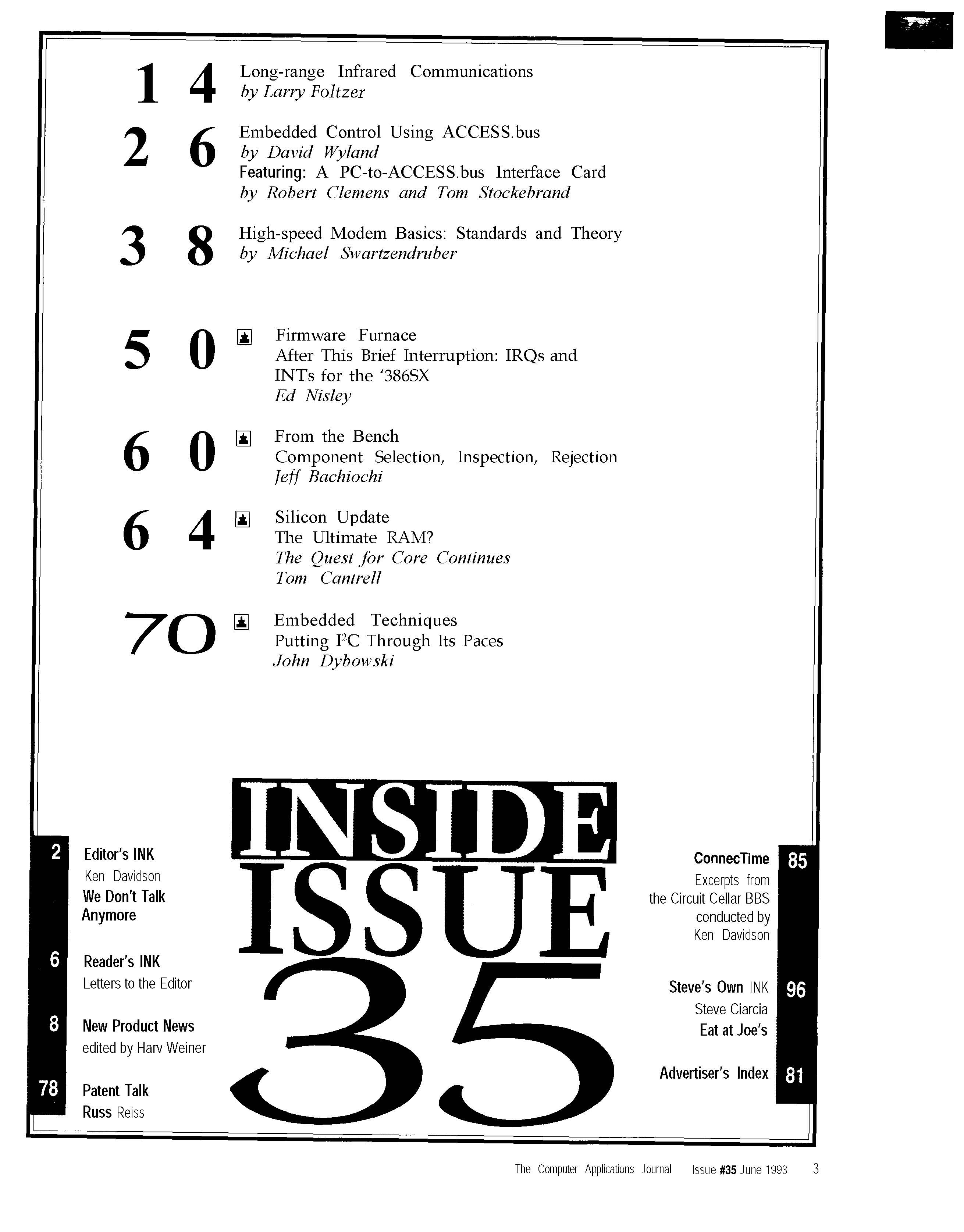 14 Long-range Infrared Communications
by Larry Foltzer

26 Embedded Control Using ACCESS.bus
by David Wyland
Featuring: A PC-to-ACCESS.bus Interface Card
by Robert Clemens and Tom Stockebrand

38 High-speed Modem Basics: Standards and Theory
by Michael Swartzendruber

50 Firmware Furnace
After This Brief Interruption: IRQs and INTs for the '386SX
Ed Nisley

60 From the Bench
Component Selection, Inspection, Rejection
Jeff Bachiochi

64 Silicon Update
The Ultimate RAM?
The Quest for Core Continues
Tom Cantrell

70 Embedded Techniques
Putting $I^2C$ Through Its Paces
John Dybowski

INSIDE ISSUE 35

2 Editor's INK
Ken Davidson
We Don't Talk Anymore

6 Reader's INK
Letters to the Editor

8 New Product News
edited by Harv Weiner

78 Patent Talk
Russ Reiss

ConnecTime 85
Excerpts from the Circuit Cellar BBS conducted by Ken Davidson

Steve's Own INK 96
Steve Ciarcia
Eat at Joe's

Advertiser's Index 81

The Computer Applications Journal Issue #35 June 1993 3